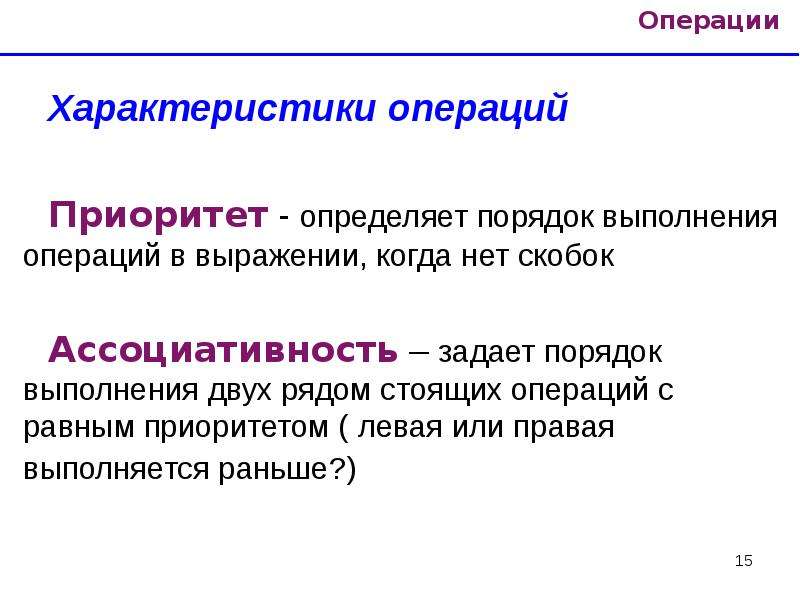 Операции

Характеристики операций

Приоритет - определяет порядок выполнения операций в выражении, когда нет скобок

Ассоциативность – задает порядок выполнения двух рядом стоящих операций с равным приоритетом ( левая или правая выполняется раньше?)

15